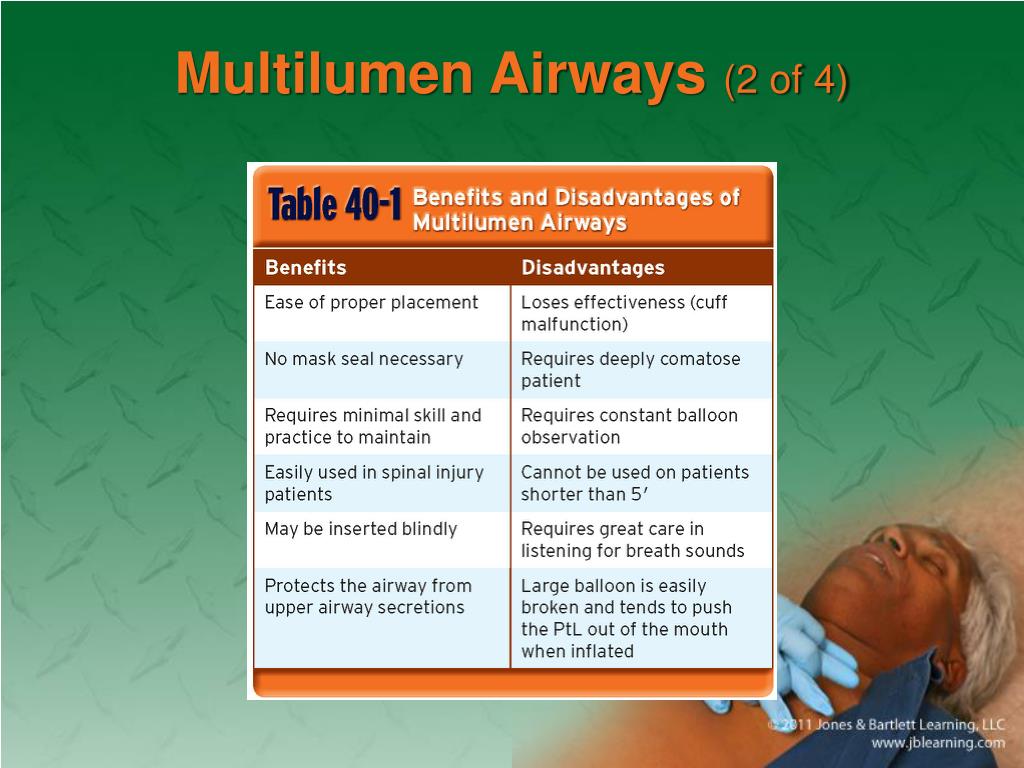 Multilumen Airways (2 of 4)

Table 40-1 Benefits and Disadvantages of Multilumen Airways

| Benefits | Disadvantages |
|---|---|
| Ease of proper placement | Loses effectiveness (cuff malfunction) |
| No mask seal necessary | Requires deeply comatose patient |
| Requires minimal skill and practice to maintain | Requires constant balloon observation |
| Easily used in spinal injury patients | Cannot be used on patients shorter than 5′ |
| May be inserted blindly | Requires great care in listening for breath sounds |
| Protects the airway from upper airway secretions | Large balloon is easily broken and tends to push the PtL out of the mouth when inflated |

© 2011 Jones & Bartlett Learning, LLC
www.jblearning.com